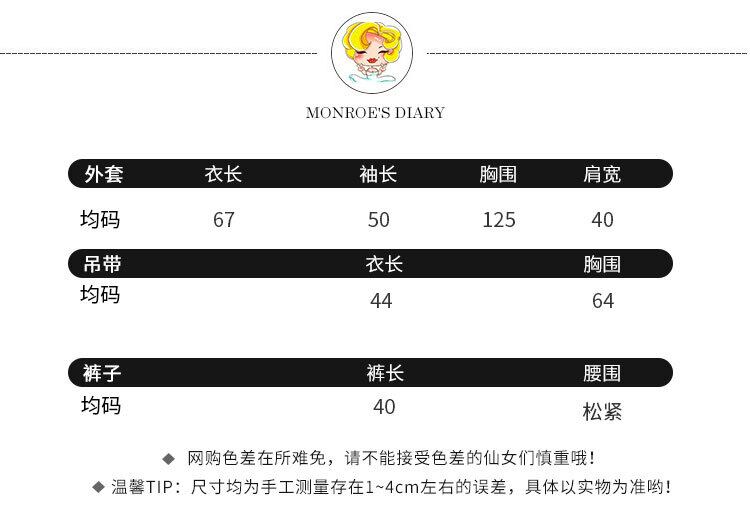 MONROE'S DIARY

| 外套 | 衣长 | 袖长 | 胸围 | 肩宽 |
|---|---|---|---|---|
| 均码 | 67 | 50 | 125 | 40 |

| 吊带 | 衣长 | 胸围 |
|---|---|---|
| 均码 | 44 | 64 |

| 裤子 | 裤长 | 腰围 |
|---|---|---|
| 均码 | 40 | 松紧 |

◆ 网购色差在所难免，请不能接受色差的仙女们慎重哦！

◆ 温馨TIP：尺寸均为手工测量存在1~4cm左右的误差，具体以实物为准哟！